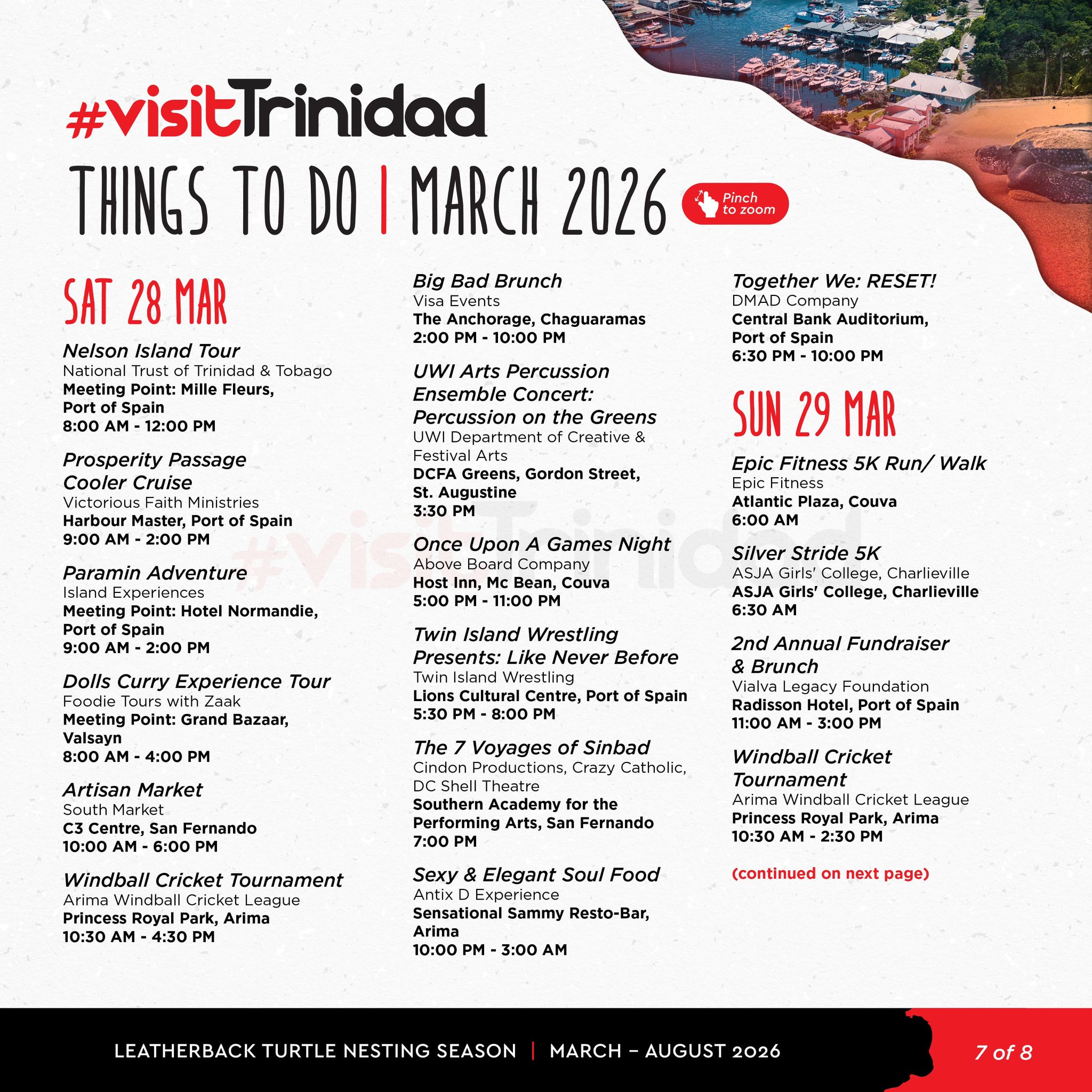 #visitTrinidad

THINGS TO DO | MARCH 2026

Pinch to zoom

SAT 28 MAR

Nelson Island Tour
National Trust of Trinidad & Tobago
Meeting Point: Mille Fleurs, Port of Spain
8:00 AM - 12:00 PM

Prosperity Passage Cooler Cruise
Victorious Faith Ministries
Harbour Master, Port of Spain
9:00 AM - 2:00 PM

Paramin Adventure
Island Experiences
Meeting Point: Hotel Normandie, Port of Spain
9:00 AM - 2:00 PM

Dolls Curry Experience Tour
Foodie Tours with Zaak
Meeting Point: Grand Bazaar, Valsayn
8:00 AM - 4:00 PM

Artisan Market
South Market
C3 Centre, San Fernando
10:00 AM - 6:00 PM

Windball Cricket Tournament
Arima Windball Cricket League
Princess Royal Park, Arima
10:30 AM - 4:30 PM

Big Bad Brunch
Visa Events
The Anchorage, Chaguaramas
2:00 PM - 10:00 PM

UWI Arts Percussion Ensemble Concert: Percussion on the Greens
UWI Department of Creative & Festival Arts
DCFA Greens, Gordon Street, St. Augustine
3:30 PM

Once Upon A Games Night
Above Board Company
Host Inn, Mc Bean, Couva
5:00 PM - 11:00 PM

Twin Island Wrestling Presents: Like Never Before
Twin Island Wrestling
Lions Cultural Centre, Port of Spain
5:30 PM - 8:00 PM

The 7 Voyages of Sinbad
Cindon Productions, Crazy Catholic, DC Shell Theatre
Southern Academy for the Performing Arts, San Fernando
7:00 PM

Sexy & Elegant Soul Food
Antix D Experience
Sensational Sammy Resto-Bar, Arima
10:00 PM - 3:00 AM

Together We: RESET!
DMAD Company
Central Bank Auditorium, Port of Spain
6:30 PM - 10:00 PM

SUN 29 MAR

Epic Fitness 5K Run/ Walk
Epic Fitness
Atlantic Plaza, Couva
6:00 AM

Silver Stride 5K
ASJA Girls' College, Charlieville
ASJA Girls' College, Charlieville
6:30 AM

2nd Annual Fundraiser & Brunch
Vialva Legacy Foundation
Radisson Hotel, Port of Spain
11:00 AM - 3:00 PM

Windball Cricket Tournament
Arima Windball Cricket League
Princess Royal Park, Arima
10:30 AM - 2:30 PM

(continued on next page)

#visitTrinidad

LEATHERBACK TURTLE NESTING SEASON | MARCH – AUGUST 2026

7 of 8